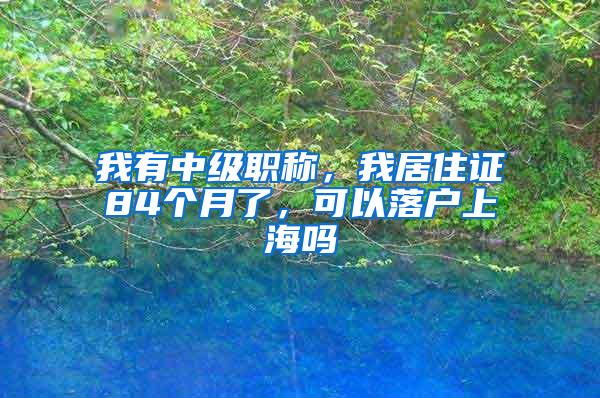 我有中级职称，我居住证84个月了，可以落户上海吗